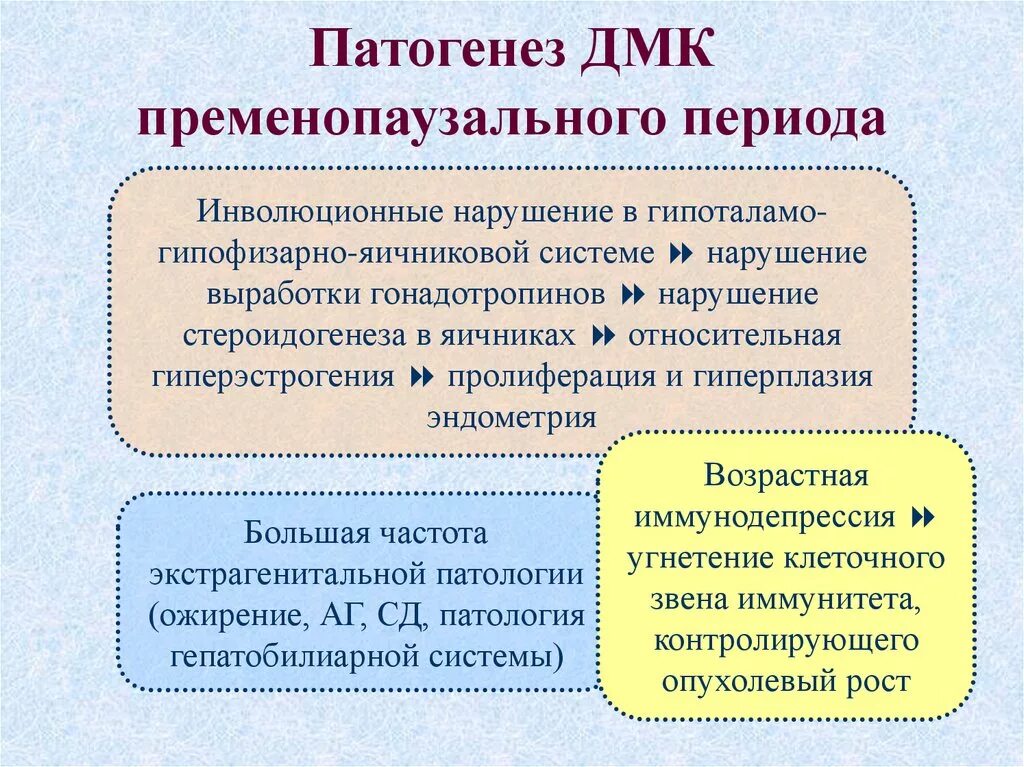 Патогенез ДМК пременопаузального периода

Инволюционные нарушение в гипоталамо-гипофизарно-яичниковой системе ⏩ нарушение выработки гонадотропинов ⏩ нарушение стероидогенеза в яичниках ⏩ относительная гиперэстрогения ⏩ пролиферация и гиперплазия эндометрия

Большая частота экстрагенитальной патологии (ожирение, АГ, СД, патология гепатобилиарной системы)

Возрастная иммунодепрессия ⏩ угнетение клеточного звена иммунитета, контролирующего опухолевый рост